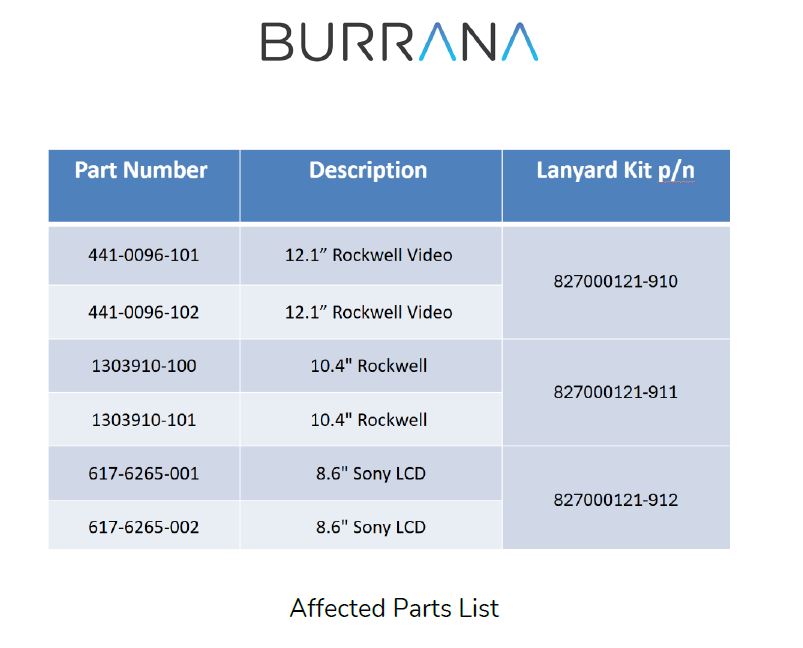 BURRANA

| Part Number | Description | Lanyard Kit p/n |
|---|---|---|
| 441-0096-101 | 12.1" Rockwell Video | 827000121-910 |
| 441-0096-102 | 12.1" Rockwell Video | |
| 1303910-100 | 10.4" Rockwell | 827000121-911 |
| 1303910-101 | 10.4" Rockwell | |
| 617-6265-001 | 8.6" Sony LCD | 827000121-912 |
| 617-6265-002 | 8.6" Sony LCD | |

Affected Parts List